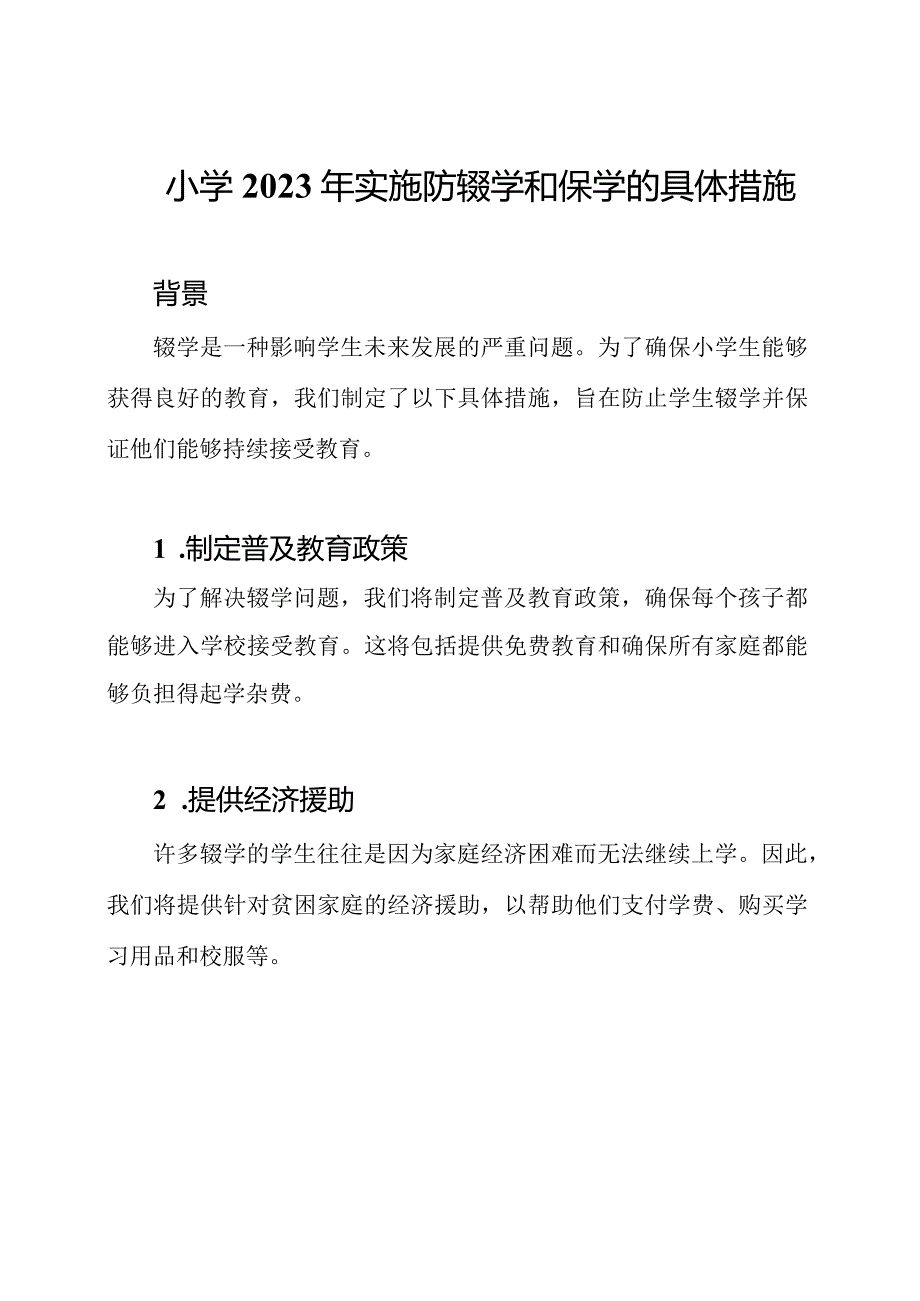 小学2023年实施防辍学和保学的具体措施

背景

辍学是一种影响学生未来发展的严重问题。为了确保小学生能够获得良好的教育，我们制定了以下具体措施，旨在防止学生辍学并保证他们能够持续接受教育。

1 .制定普及教育政策

为了解决辍学问题，我们将制定普及教育政策，确保每个孩子都能够进入学校接受教育。这将包括提供免费教育和确保所有家庭都能够负担得起学杂费。

2 .提供经济援助

许多辍学的学生往往是因为家庭经济困难而无法继续上学。因此，我们将提供针对贫困家庭的经济援助，以帮助他们支付学费、购买学习用品和校服等。